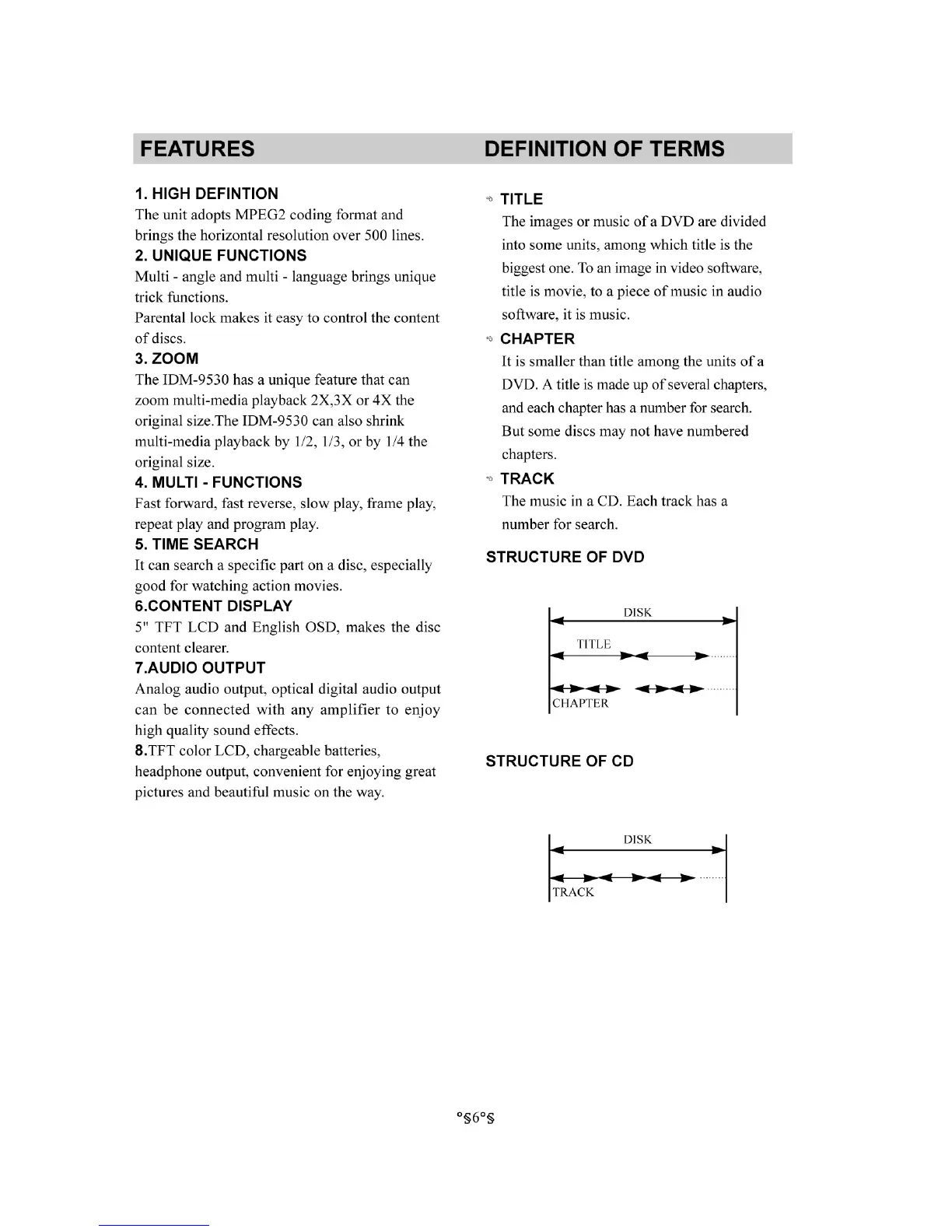 FEATURES

1. HIGH DEFINTION
The unit adopts MPEG2 coding format and brings the horizontal resolution over 500 lines.

2. UNIQUE FUNCTIONS
Multi - angle and multi - language brings unique trick functions.
Parental lock makes it easy to control the content of discs.

3. ZOOM
The IDM-9530 has a unique feature that can zoom multi-media playback 2X,3X or 4X the original size.The IDM-9530 can also shrink multi-media playback by 1/2, 1/3, or by 1/4 the original size.

4. MULTI - FUNCTIONS
Fast forward, fast reverse, slow play, frame play, repeat play and program play.

5. TIME SEARCH
It can search a specific part on a disc, especially good for watching action movies.

6.CONTENT DISPLAY
5" TFT LCD and English OSD, makes the disc content clearer.

7.AUDIO OUTPUT
Analog audio output, optical digital audio output can be connected with any amplifier to enjoy high quality sound effects.

8.TFT color LCD, chargeable batteries, headphone output, convenient for enjoying great pictures and beautiful music on the way.

DEFINITION OF TERMS

TITLE
The images or music of a DVD are divided into some units, among which title is the biggest one. To an image in video software, title is movie, to a piece of music in audio software, it is music.

CHAPTER
It is smaller than title among the units of a DVD. A title is made up of several chapters, and each chapter has a number for search. But some discs may not have numbered chapters.

TRACK
The music in a CD. Each track has a number for search.

STRUCTURE OF DVD

DISK
TITLE
CHAPTER

STRUCTURE OF CD

DISK
TRACK

°§6°§